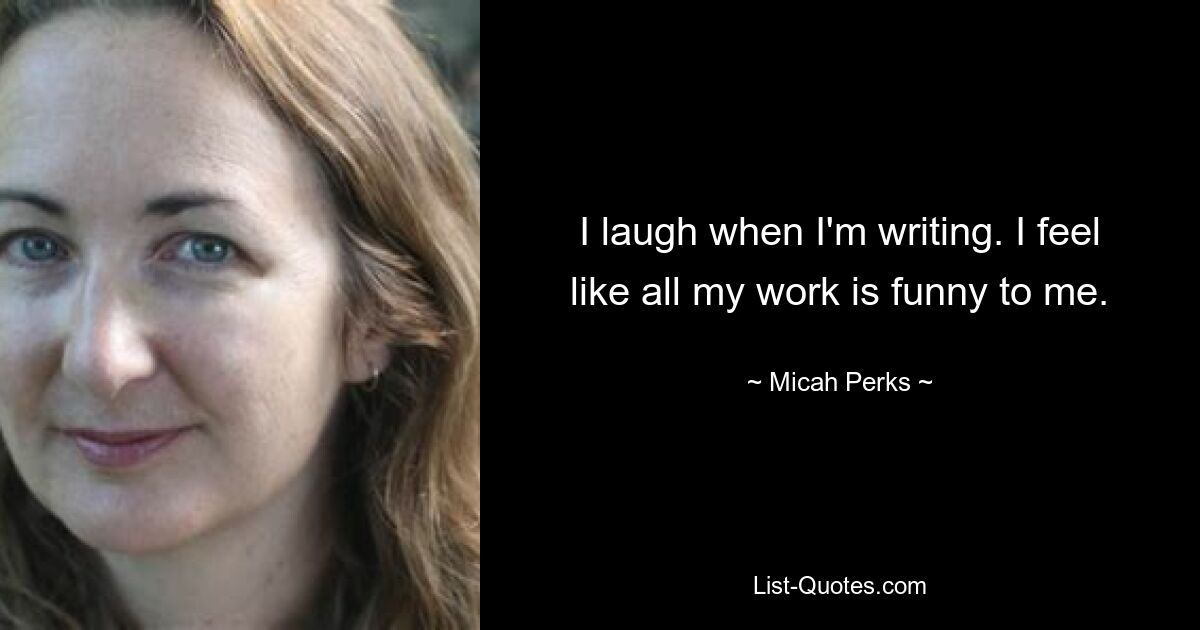 I laugh when I'm writing. I feel like all my work is funny to me.

~ Micah Perks ~

List-Quotes.com